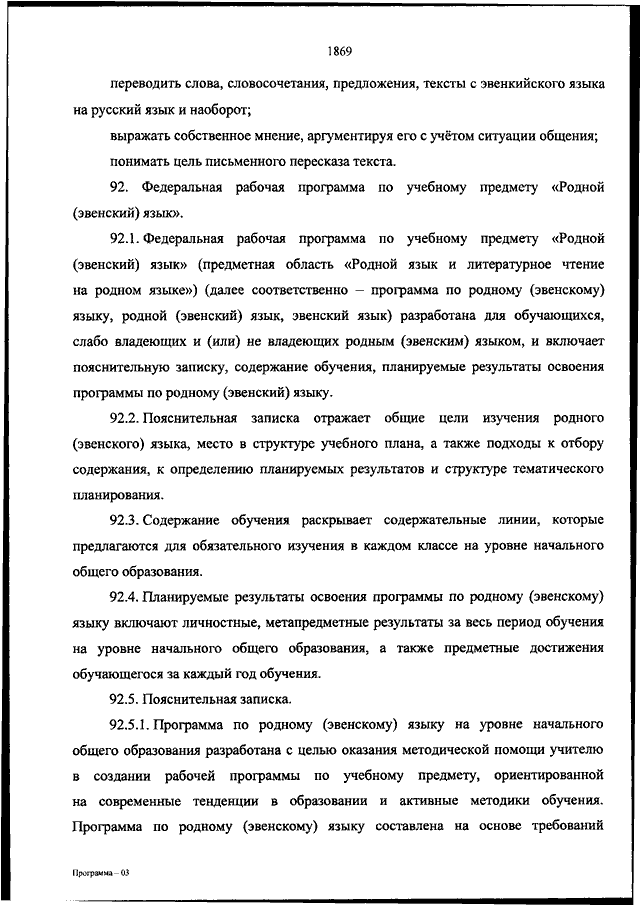 1869

переводить слова, словосочетания, предложения, тексты с эвенкийского языка на русский язык и наоборот;

выражать собственное мнение, аргументируя его с учётом ситуации общения;

понимать цель письменного пересказа текста.

92. Федеральная рабочая программа по учебному предмету «Родной (эвенский) язык».

92.1. Федеральная рабочая программа по учебному предмету «Родной (эвенский) язык» (предметная область «Родной язык и литературное чтение на родном языке») (далее соответственно – программа по родному (эвенскому) языку, родной (эвенский) язык, эвенский язык) разработана для обучающихся, слабо владеющих и (или) не владеющих родным (эвенским) языком, и включает пояснительную записку, содержание обучения, планируемые результаты освоения программы по родному (эвенский) языку.

92.2. Пояснительная записка отражает общие цели изучения родного (эвенского) языка, место в структуре учебного плана, а также подходы к отбору содержания, к определению планируемых результатов и структуре тематического планирования.

92.3. Содержание обучения раскрывает содержательные линии, которые предлагаются для обязательного изучения в каждом классе на уровне начального общего образования.

92.4. Планируемые результаты освоения программы по родному (эвенскому) языку включают личностные, метапредметные результаты за весь период обучения на уровне начального общего образования, а также предметные достижения обучающегося за каждый год обучения.

92.5. Пояснительная записка.

92.5.1. Программа по родному (эвенскому) языку на уровне начального общего образования разработана с целью оказания методической помощи учителю в создании рабочей программы по учебному предмету, ориентированной на современные тенденции в образовании и активные методики обучения. Программа по родному (эвенскому) языку составлена на основе требований

Программа – 03